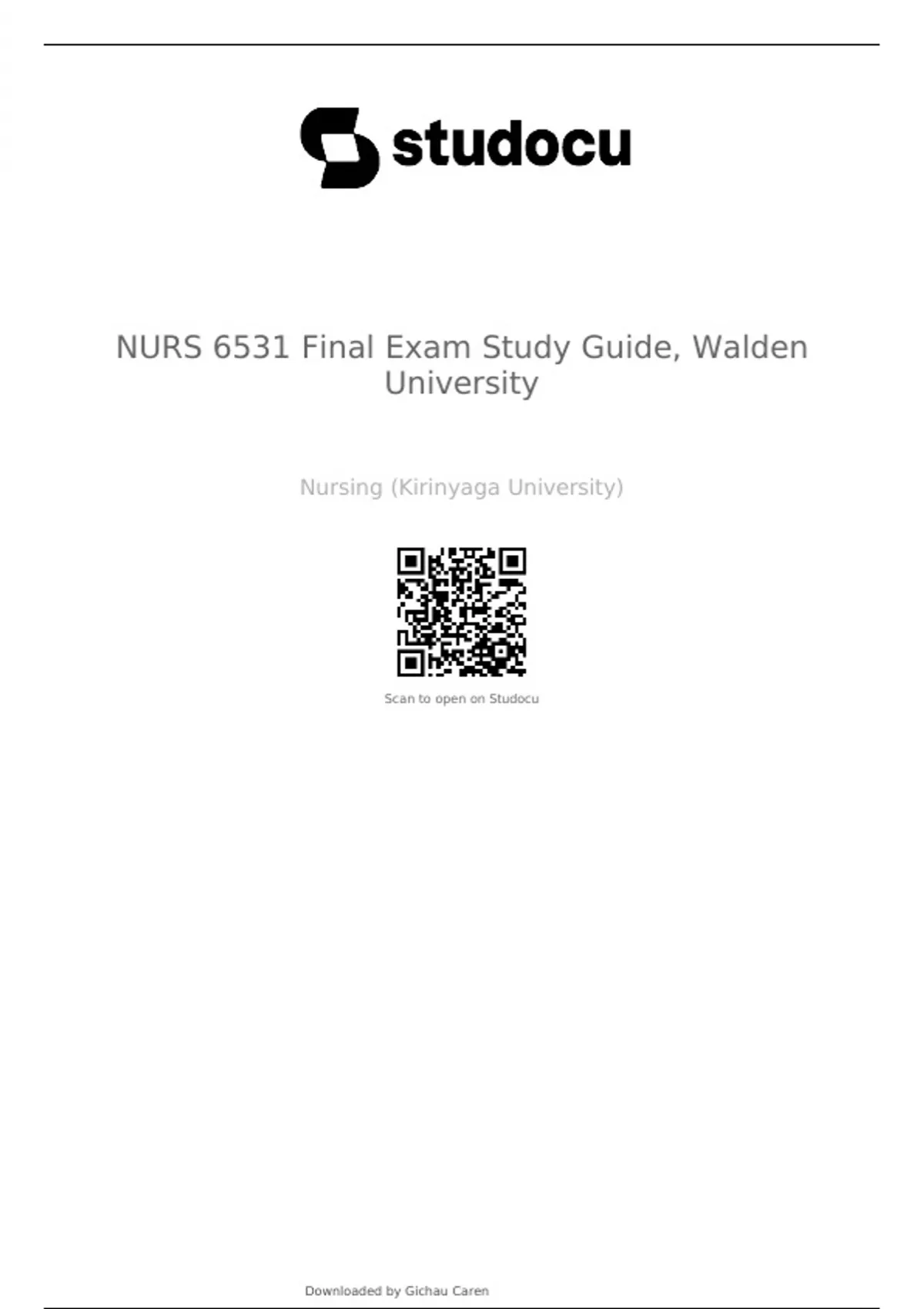 studocu

NURS 6531 Final Exam Study Guide, Walden University

Nursing (Kirinyaga University)

Scan to open on Studocu

Downloaded by Gichau Caren